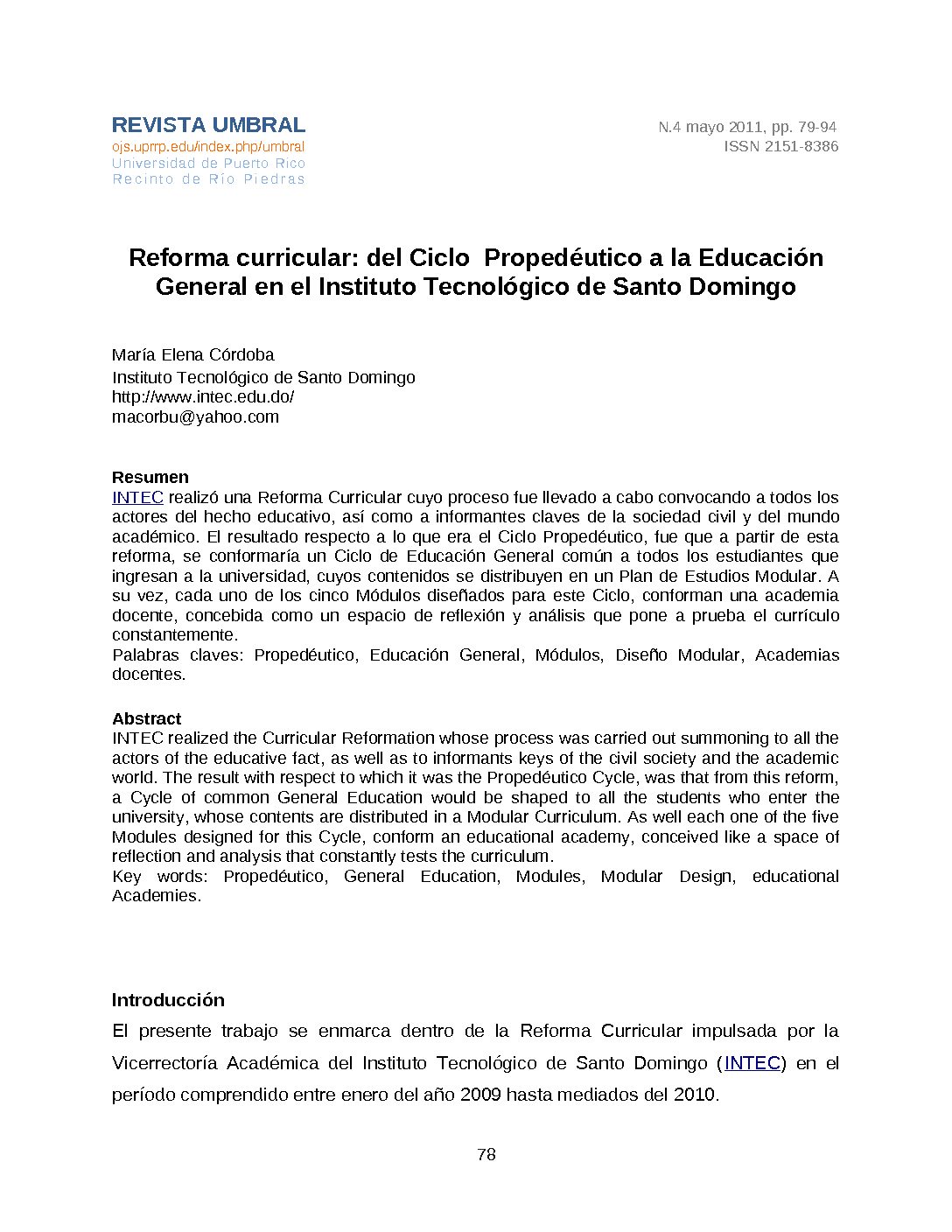 REVISTA UMBRAL
ojs.uprrp.edu/index.php/umbral
Universidad de Puerto Rico
Recinto de Río Piedras

N.4 mayo 2011, pp. 79-94
ISSN 2151-8386

Reforma curricular: del Ciclo Propedéutico a la Educación General en el Instituto Tecnológico de Santo Domingo

María Elena Córdoba
Instituto Tecnológico de Santo Domingo
http://www.intec.edu.do/
macorbu@yahoo.com

Resumen
INTEC realizó una Reforma Curricular cuyo proceso fue llevado a cabo convocando a todos los actores del hecho educativo, así como a informantes claves de la sociedad civil y del mundo académico. El resultado respecto a lo que era el Ciclo Propedéutico, fue que a partir de esta reforma, se conformaría un Ciclo de Educación General común a todos los estudiantes que ingresan a la universidad, cuyos contenidos se distribuyen en un Plan de Estudios Modular. A su vez, cada uno de los cinco Módulos diseñados para este Ciclo, conforman una academia docente, concebida como un espacio de reflexión y análisis que pone a prueba el currículo constantemente.
Palabras claves: Propedéutico, Educación General, Módulos, Diseño Modular, Academias docentes.

Abstract
INTEC realized the Curricular Reformation whose process was carried out summoning to all the actors of the educative fact, as well as to informants keys of the civil society and the academic world. The result with respect to which it was the Propedéutico Cycle, was that from this reform, a Cycle of common General Education would be shaped to all the students who enter the university, whose contents are distributed in a Modular Curriculum. As well each one of the five Modules designed for this Cycle, conform an educational academy, conceived like a space of reflection and analysis that constantly tests the curriculum.
Key words: Propedéutico, General Education, Modules, Modular Design, educational Academies.

Introducción
El presente trabajo se enmarca dentro de la Reforma Curricular impulsada por la Vicerrectoría Académica del Instituto Tecnológico de Santo Domingo (INTEC) en el período comprendido entre enero del año 2009 hasta mediados del 2010.

78